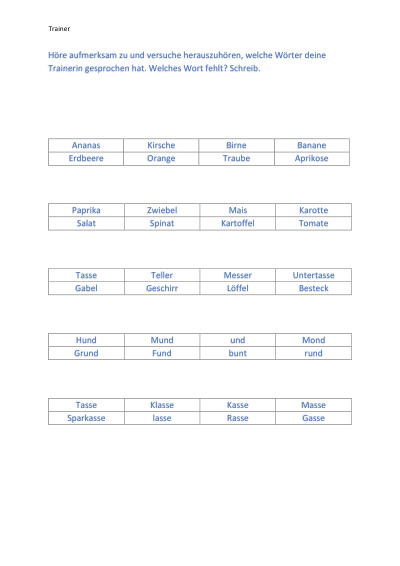 Trainer

Höre aufmerksam zu und versuche herauszuhören, welche Wörter deine Trainerin gesprochen hat. Welches Wort fehlt? Schreib.

| Ananas | Kirsche | Birne | Banane |
|---|---|---|---|
| Erdbeere | Orange | Traube | Aprikose |

| Paprika | Zwiebel | Mais | Karotte |
|---|---|---|---|
| Salat | Spinat | Kartoffel | Tomate |

| Tasse | Teller | Messer | Untertasse |
|---|---|---|---|
| Gabel | Geschirr | Löffel | Besteck |

| Hund | Mund | und | Mond |
|---|---|---|---|
| Grund | Fund | bunt | rund |

| Tasse | Klasse | Kasse | Masse |
|---|---|---|---|
| Sparkasse | lasse | Rasse | Gasse |